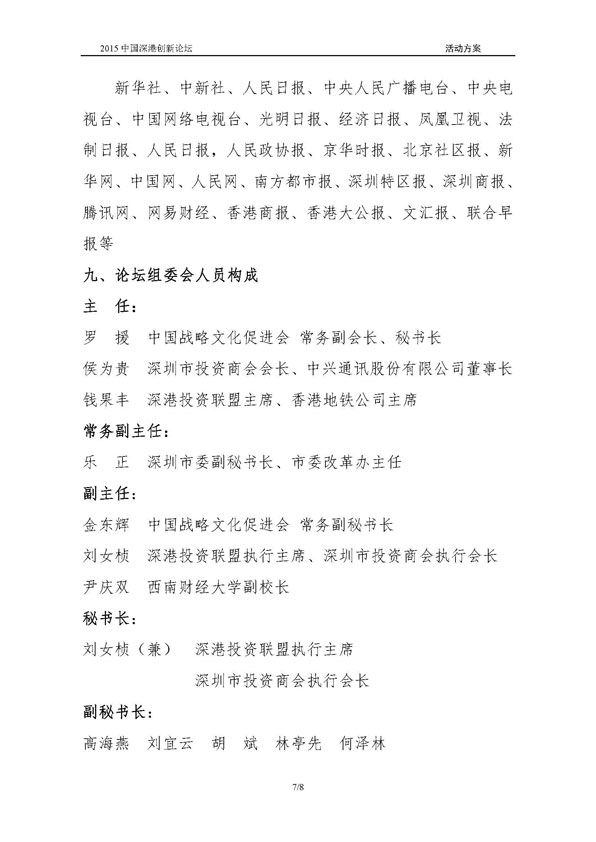 2015 中国深港创新论坛　　活动方案

新华社、中新社、人民日报、中央人民广播电台、中央电视台、中国网络电视台、光明日报、经济日报、凤凰卫视、法制日报、人民日报，人民政协报、京华时报、北京社区报、新华网、中国网、人民网、南方都市报、深圳特区报、深圳商报、腾讯网、网易财经、香港商报、香港大公报、文汇报、联合早报等

九、论坛组委会人员构成

主　任：

罗　援　中国战略文化促进会 常务副会长、秘书长

侯为贵　深圳市投资商会会长、中兴通讯股份有限公司董事长

钱果丰　深港投资联盟主席、香港地铁公司主席

常务副主任：

乐　正　深圳市委副秘书长、市委改革办主任

副主任：

金东辉　中国战略文化促进会 常务副秘书长

刘女桢　深港投资联盟执行主席、深圳市投资商会执行会长

尹庆双　西南财经大学副校长

秘书长：

刘女桢（兼）　深港投资联盟执行主席

深圳市投资商会执行会长

副秘书长：

高海燕　刘宜云　胡　斌　林亭先　何泽林

7/8